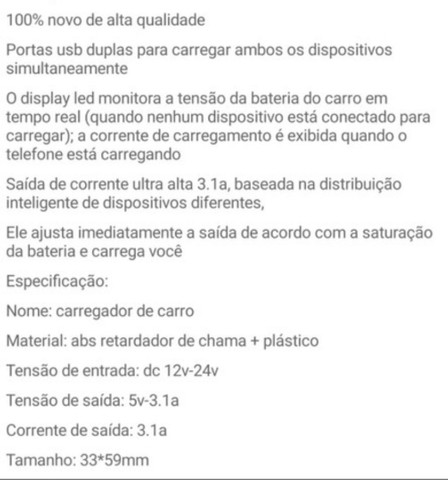 100% novo de alta qualidade

Portas usb duplas para carregar ambos os dispositivos simultaneamente

O display led monitora a tensão da bateria do carro em tempo real (quando nenhum dispositivo está conectado para carregar); a corrente de carregamento é exibida quando o telefone está carregando

Saída de corrente ultra alta 3.1a, baseada na distribuição inteligente de dispositivos diferentes,

Ele ajusta imediatamente a saída de acordo com a saturação da bateria e carrega você

Especificação:

Nome: carregador de carro

Material: abs retardador de chama + plástico

Tensão de entrada: dc 12v-24v

Tensão de saída: 5v-3.1a

Corrente de saída: 3.1a

Tamanho: 33*59mm